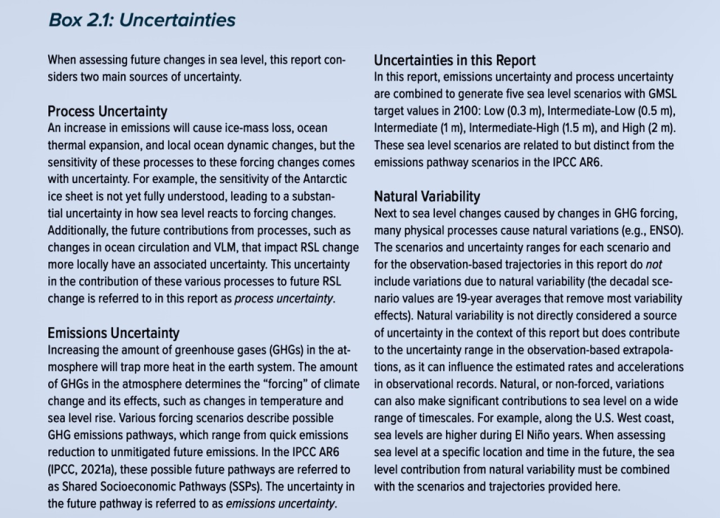 Box 2.1: Uncertainties

When assessing future changes in sea level, this report considers two main sources of uncertainty.

Process Uncertainty
An increase in emissions will cause ice-mass loss, ocean thermal expansion, and local ocean dynamic changes, but the sensitivity of these processes to these forcing changes comes with uncertainty. For example, the sensitivity of the Antarctic ice sheet is not yet fully understood, leading to a substantial uncertainty in how sea level reacts to forcing changes. Additionally, the future contributions from processes, such as changes in ocean circulation and VLM, that impact RSL change more locally have an associated uncertainty. This uncertainty in the contribution of these various processes to future RSL change is referred to in this report as process uncertainty.

Emissions Uncertainty
Increasing the amount of greenhouse gases (GHGs) in the atmosphere will trap more heat in the earth system. The amount of GHGs in the atmosphere determines the "forcing" of climate change and its effects, such as changes in temperature and sea level rise. Various forcing scenarios describe possible GHG emissions pathways, which range from quick emissions reduction to unmitigated future emissions. In the IPCC AR6 (IPCC, 2021a), these possible future pathways are referred to as Shared Socioeconomic Pathways (SSPs). The uncertainty in the future pathway is referred to as emissions uncertainty.

Uncertainties in this Report
In this report, emissions uncertainty and process uncertainty are combined to generate five sea level scenarios with GMSL target values in 2100: Low (0.3 m), Intermediate-Low (0.5 m), Intermediate (1 m), Intermediate-High (1.5 m), and High (2 m). These sea level scenarios are related to but distinct from the emissions pathway scenarios in the IPCC AR6.

Natural Variability
Next to sea level changes caused by changes in GHG forcing, many physical processes cause natural variations (e.g., ENSO). The scenarios and uncertainty ranges for each scenario and for the observation-based trajectories in this report do not include variations due to natural variability (the decadal scenario values are 19-year averages that remove most variability effects). Natural variability is not directly considered a source of uncertainty in the context of this report but does contribute to the uncertainty range in the observation-based extrapolations, as it can influence the estimated rates and accelerations in observational records. Natural, or non-forced, variations can also make significant contributions to sea level on a wide range of timescales. For example, along the U.S. West coast, sea levels are higher during El Niño years. When assessing sea level at a specific location and time in the future, the sea level contribution from natural variability must be combined with the scenarios and trajectories provided here.